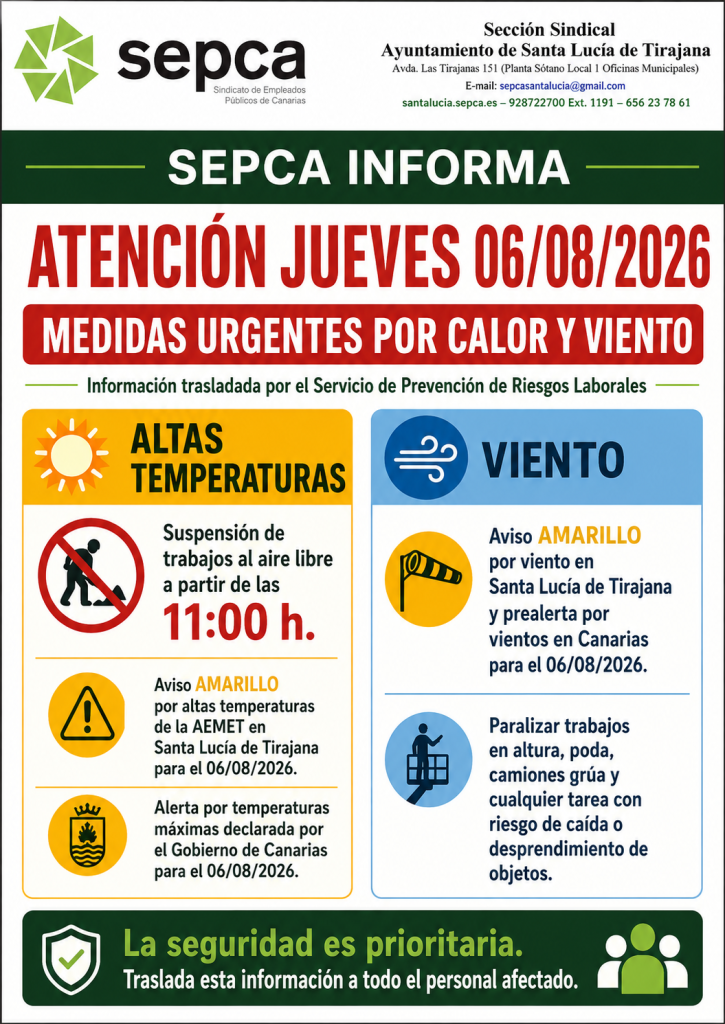 sepca
Sindicato de Empleados Públicos de Canarias

Sección Sindical
Ayuntamiento de Santa Lucía de Tirajana
Avda. Las Tirajanas 151 (Planta Sótano Local 1 Oficinas Municipales)
E-mail: sepcasantalucia@gmail.com
santalucia.sepca.es – 928722700 Ext. 1191 – 656 23 78 61

SEPCA INFORMA

ATENCIÓN JUEVES 06/08/2026

MEDIDAS URGENTES POR CALOR Y VIENTO

Información trasladada por el Servicio de Prevención de Riesgos Laborales

ALTAS TEMPERATURAS

Suspensión de trabajos al aire libre a partir de las
11:00 h.

Aviso AMARILLO por altas temperaturas de la AEMET en Santa Lucía de Tirajana para el 06/08/2026.

Alerta por temperaturas máximas declarada por el Gobierno de Canarias para el 06/08/2026.

VIENTO

Aviso AMARILLO por viento en Santa Lucía de Tirajana y prealerta por vientos en Canarias para el 06/08/2026.

Paralizar trabajos en altura, poda, camiones grúa y cualquier tarea con riesgo de caída o desprendimiento de objetos.

La seguridad es prioritaria.
Traslada esta información a todo el personal afectado.